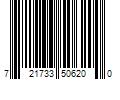 7 21733 50620 0